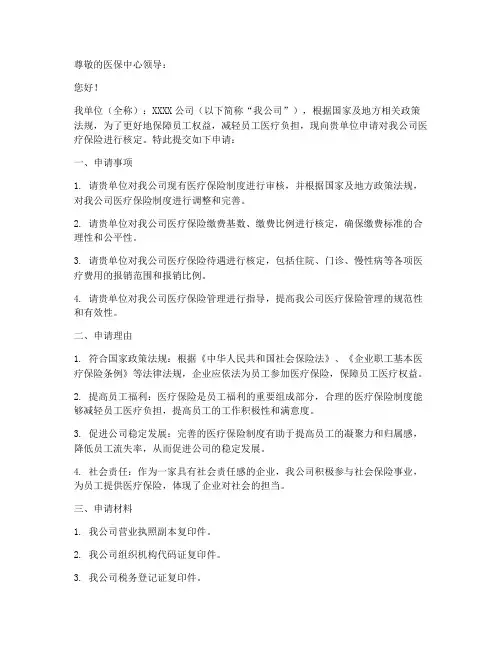 尊敬的医保中心领导：

您好！

我单位（全称）：XXXX 公司（以下简称“我公司”），根据国家及地方相关政策法规，为了更好地保障员工权益，减轻员工医疗负担，现向贵单位申请对我公司医疗保险进行核定。特此提交如下申请：

一、申请事项

1. 请贵单位对我公司现有医疗保险制度进行审核，并根据国家及地方政策法规，对我公司医疗保险制度进行调整和完善。

2. 请贵单位对我公司医疗保险缴费基数、缴费比例进行核定，确保缴费标准的合理性和公平性。

3. 请贵单位对我公司医疗保险待遇进行核定，包括住院、门诊、慢性病等各项医疗费用的报销范围和报销比例。

4. 请贵单位对我公司医疗保险管理进行指导，提高我公司医疗保险管理的规范性和有效性。

二、申请理由

1. 符合国家政策法规：根据《中华人民共和国社会保险法》、《企业职工基本医疗保险条例》等法律法规，企业应依法为员工参加医疗保险，保障员工医疗权益。

2. 提高员工福利：医疗保险是员工福利的重要组成部分，合理的医疗保险制度能够减轻员工医疗负担，提高员工的工作积极性和满意度。

3. 促进公司稳定发展：完善的医疗保险制度有助于提高员工的凝聚力和归属感，降低员工流失率，从而促进公司的稳定发展。

4. 社会责任：作为一家具有社会责任感的企业，我公司积极参与社会保险事业，为员工提供医疗保险，体现了企业对社会的担当。

三、申请材料

1. 我公司营业执照副本复印件。

2. 我公司组织机构代码证复印件。

3. 我公司税务登记证复印件。